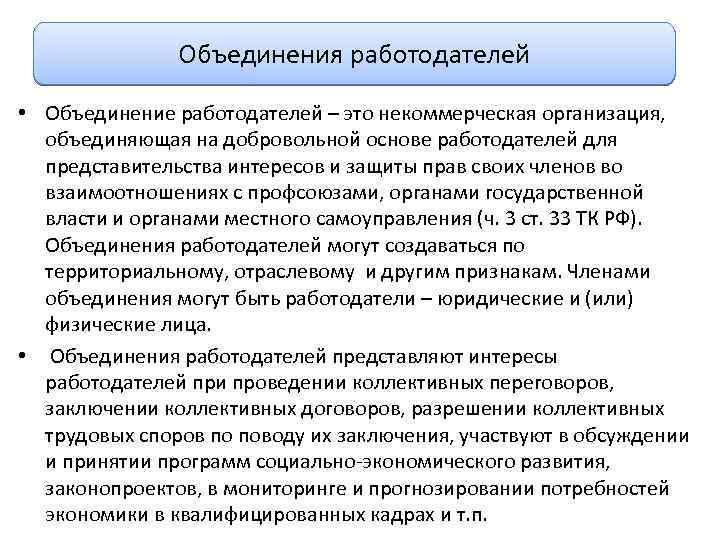 Объединения работодателей

• Объединение работодателей – это некоммерческая организация, объединяющая на добровольной основе работодателей для представительства интересов и защиты прав своих членов во взаимоотношениях с профсоюзами, органами государственной власти и органами местного самоуправления (ч. 3 ст. 33 ТК РФ). Объединения работодателей могут создаваться по территориальному, отраслевому и другим признакам. Членами объединения могут быть работодатели – юридические и (или) физические лица.

• Объединения работодателей представляют интересы работодателей при проведении коллективных переговоров, заключении коллективных договоров, разрешении коллективных трудовых споров по поводу их заключения, участвуют в обсуждении и принятии программ социально-экономического развития, законопроектов, в мониторинге и прогнозировании потребностей экономики в квалифицированных кадрах и т.п.